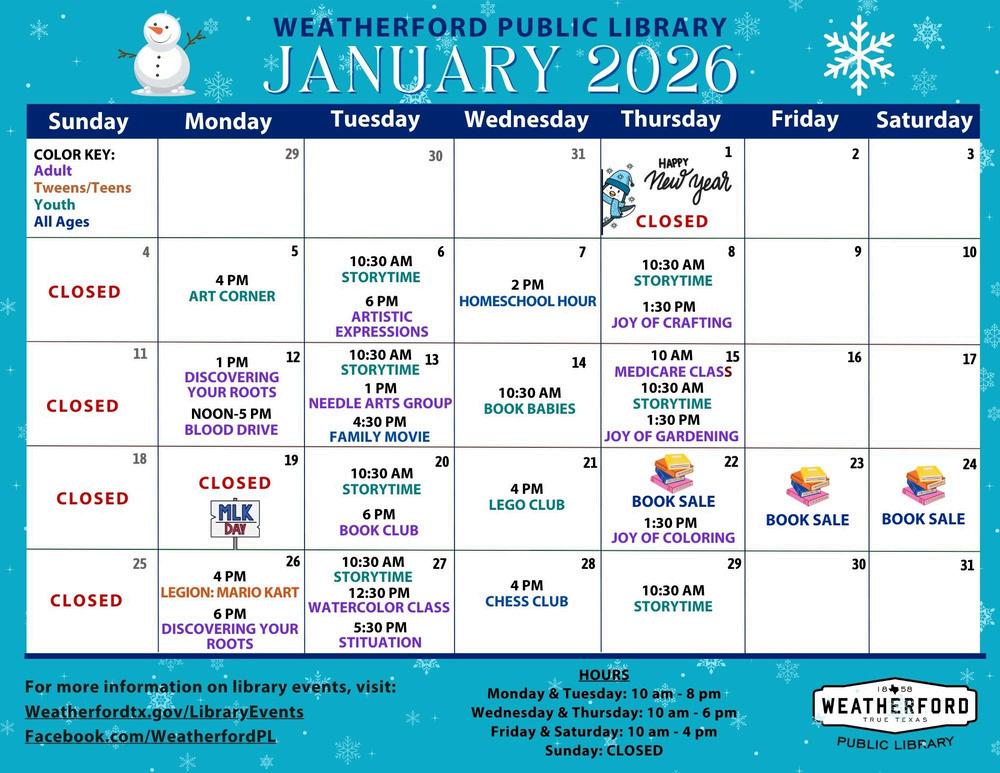 WEATHERFORD PUBLIC LIBRARY
JANUARY 2026

| Sunday | Monday | Tuesday | Wednesday | Thursday | Friday | Saturday |
|---|---|---|---|---|---|---|
| COLOR KEY: Adult Tweens/Teens Youth All Ages | 29 | 30 | 31 | 1 HAPPY New Year CLOSED | 2 | 3 |
| 4 CLOSED | 5 4 PM ART CORNER | 6 10:30 AM STORYTIME 6 PM ARTISTIC EXPRESSIONS | 7 2 PM HOMESCHOOL HOUR | 8 10:30 AM STORYTIME 1:30 PM JOY OF CRAFTING | 9 | 10 |
| 11 CLOSED | 12 1 PM DISCOVERING YOUR ROOTS NOON-5 PM BLOOD DRIVE | 13 10:30 AM STORYTIME 1 PM NEEDLE ARTS GROUP 4:30 PM FAMILY MOVIE | 14 10:30 AM BOOK BABIES | 15 10 AM MEDICARE CLASS 10:30 AM STORYTIME 1:30 PM JOY OF GARDENING | 16 | 17 |
| 18 CLOSED | 19 CLOSED MLK DAY | 20 10:30 AM STORYTIME 6 PM BOOK CLUB | 21 4 PM LEGO CLUB | 22 BOOK SALE 1:30 PM JOY OF COLORING | 23 BOOK SALE | 24 BOOK SALE |
| 25 CLOSED | 26 4 PM LEGION: MARIO KART 6 PM DISCOVERING YOUR ROOTS | 27 10:30 AM STORYTIME 12:30 PM WATERCOLOR CLASS 5:30 PM STITUATION | 28 4 PM CHESS CLUB | 29 10:30 AM STORYTIME | 30 | 31 |

For more information on library events, visit:
Weatherfordtx.gov/LibraryEvents
Facebook.com/WeatherfordPL

HOURS
Monday & Tuesday: 10 am - 8 pm
Wednesday & Thursday: 10 am - 6 pm
Friday & Saturday: 10 am - 4 pm
Sunday: CLOSED

18 58
WEATHERFORD
TRUE TEXAS
PUBLIC LIBRARY